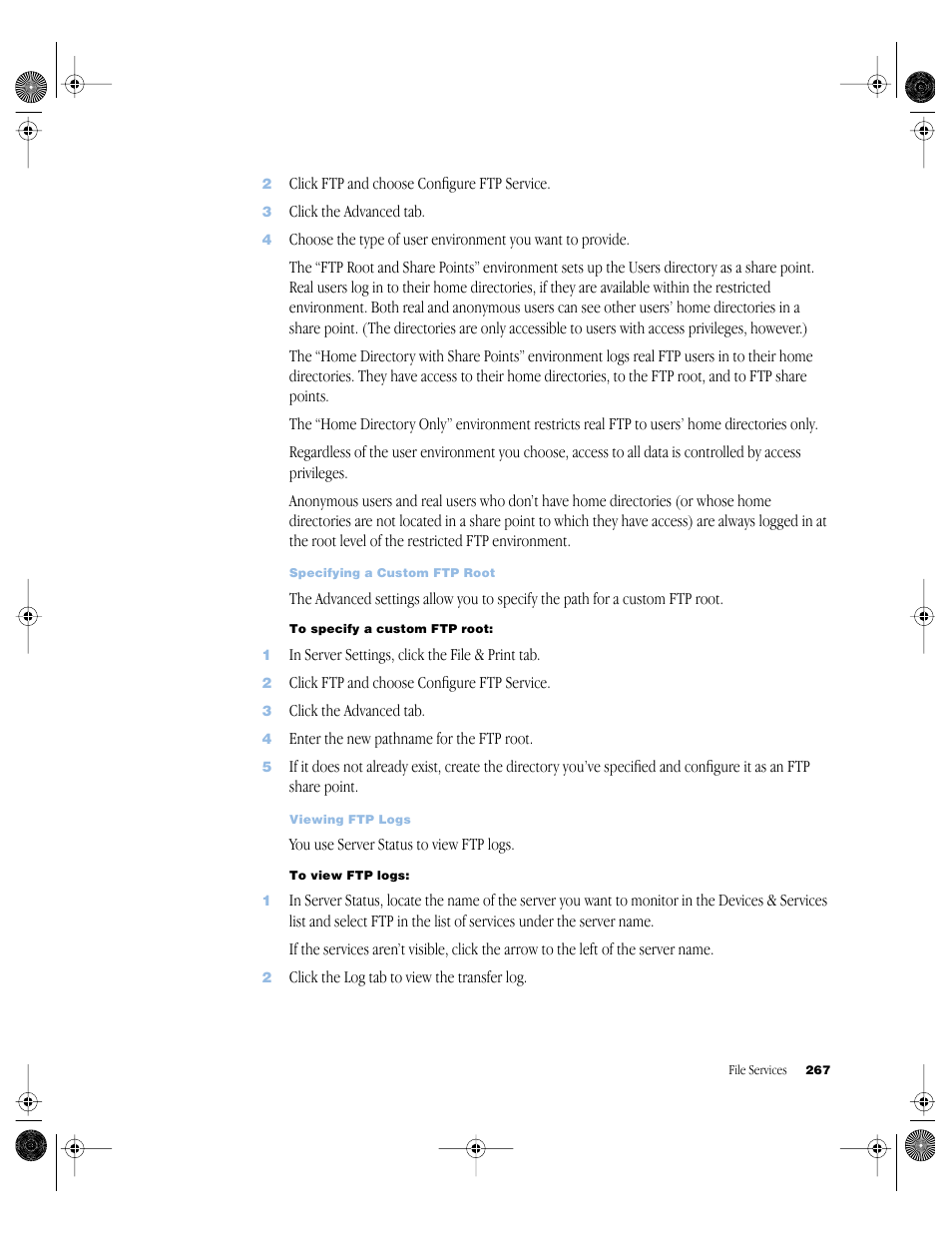 2 Click FTP and choose Configure FTP Service.

3 Click the Advanced tab.

4 Choose the type of user environment you want to provide.

The “FTP Root and Share Points” environment sets up the Users directory as a share point. Real users log in to their home directories, if they are available within the restricted environment. Both real and anonymous users can see other users’ home directories in a share point. (The directories are only accessible to users with access privileges, however.)

The “Home Directory with Share Points” environment logs real FTP users in to their home directories. They have access to their home directories, to the FTP root, and to FTP share points.

The “Home Directory Only” environment restricts real FTP to users’ home directories only.

Regardless of the user environment you choose, access to all data is controlled by access privileges.

Anonymous users and real users who don’t have home directories (or whose home directories are not located in a share point to which they have access) are always logged in at the root level of the restricted FTP environment.

Specifying a Custom FTP Root

The Advanced settings allow you to specify the path for a custom FTP root.

To specify a custom FTP root:

1 In Server Settings, click the File & Print tab.

2 Click FTP and choose Configure FTP Service.

3 Click the Advanced tab.

4 Enter the new pathname for the FTP root.

5 If it does not already exist, create the directory you’ve specified and configure it as an FTP share point.

Viewing FTP Logs

You use Server Status to view FTP logs.

To view FTP logs:

1 In Server Status, locate the name of the server you want to monitor in the Devices & Services list and select FTP in the list of services under the server name.

If the services aren’t visible, click the arrow to the left of the server name.

2 Click the Log tab to view the transfer log.

File Services 267